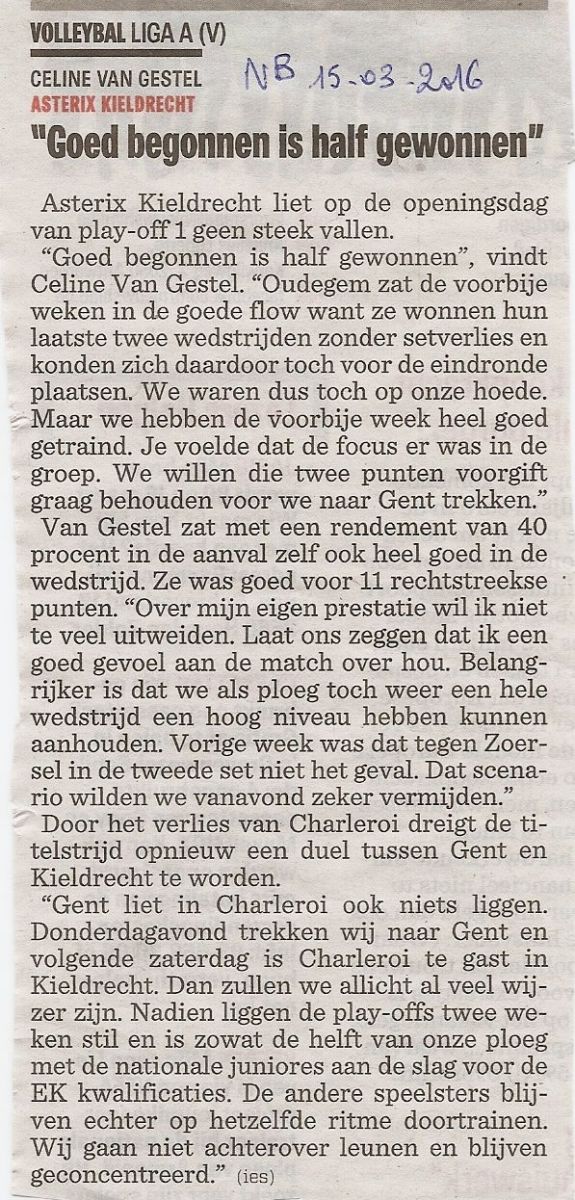 VOLLEYBAL LIGA A (V)

CELINE VAN GESTEL
ASTERIX KIELDRECHT

NB 15-03-2016

"Goed begonnen is half gewonnen"

Asterix Kieldrecht liet op de openingsdag van play-off 1 geen steek vallen.

"Goed begonnen is half gewonnen", vindt Celine Van Gestel. "Oudegem zat de voorbije weken in de goede flow want ze wonnen hun laatste twee wedstrijden zonder setverlies en konden zich daardoor toch voor de eindronde plaatsen. We waren dus toch op onze hoede. Maar we hebben de voorbije week heel goed getraind. Je voelde dat de focus er was in de groep. We willen die twee punten voorgift graag behouden voor we naar Gent trekken."

Van Gestel zat met een rendement van 40 procent in de aanval zelf ook heel goed in de wedstrijd. Ze was goed voor 11 rechtstreekse punten. "Over mijn eigen prestatie wil ik niet te veel uitweiden. Laat ons zeggen dat ik een goed gevoel aan de match over hou. Belangrijker is dat we als ploeg toch weer een hele wedstrijd een hoog niveau hebben kunnen aanhouden. Vorige week was dat tegen Zoersel in de tweede set niet het geval. Dat scenario wilden we vanavond zeker vermijden."

Door het verlies van Charleroi dreigt de titelstrijd opnieuw een duel tussen Gent en Kieldrecht te worden.

"Gent liet in Charleroi ook niets liggen. Donderdagavond trekken wij naar Gent en volgende zaterdag is Charleroi te gast in Kieldrecht. Dan zullen we allicht al veel wijzer zijn. Nadien liggen de play-offs twee weken stil en is zowat de helft van onze ploeg met de nationale juniores aan de slag voor de EK kwalificaties. De andere speelsters blijven echter op hetzelfde ritme doortrainen. Wij gaan niet achterover leunen en blijven geconcentreerd." (ies)